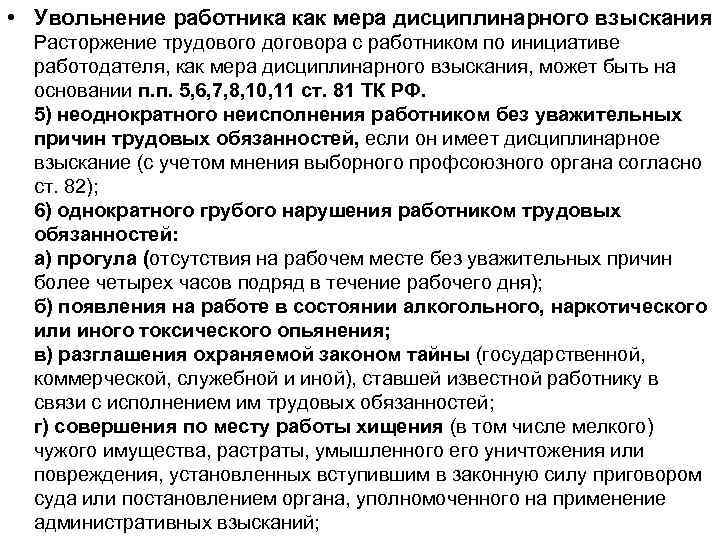 • Увольнение работника как мера дисциплинарного взыскания
Расторжение трудового договора с работником по инициативе работодателя, как мера дисциплинарного взыскания, может быть на основании п.п. 5,6,7,8,10,11 ст. 81 ТК РФ.
5) неоднократного неисполнения работником без уважительных причин трудовых обязанностей, если он имеет дисциплинарное взыскание (с учетом мнения выборного профсоюзного органа согласно ст. 82);
6) однократного грубого нарушения работником трудовых обязанностей:
а) прогула (отсутствия на рабочем месте без уважительных причин более четырех часов подряд в течение рабочего дня);
б) появления на работе в состоянии алкогольного, наркотического или иного токсического опьянения;
в) разглашения охраняемой законом тайны (государственной, коммерческой, служебной и иной), ставшей известной работнику в связи с исполнением им трудовых обязанностей;
г) совершения по месту работы хищения (в том числе мелкого) чужого имущества, растраты, умышленного его уничтожения или повреждения, установленных вступившим в законную силу приговором суда или постановлением органа, уполномоченного на применение административных взысканий;